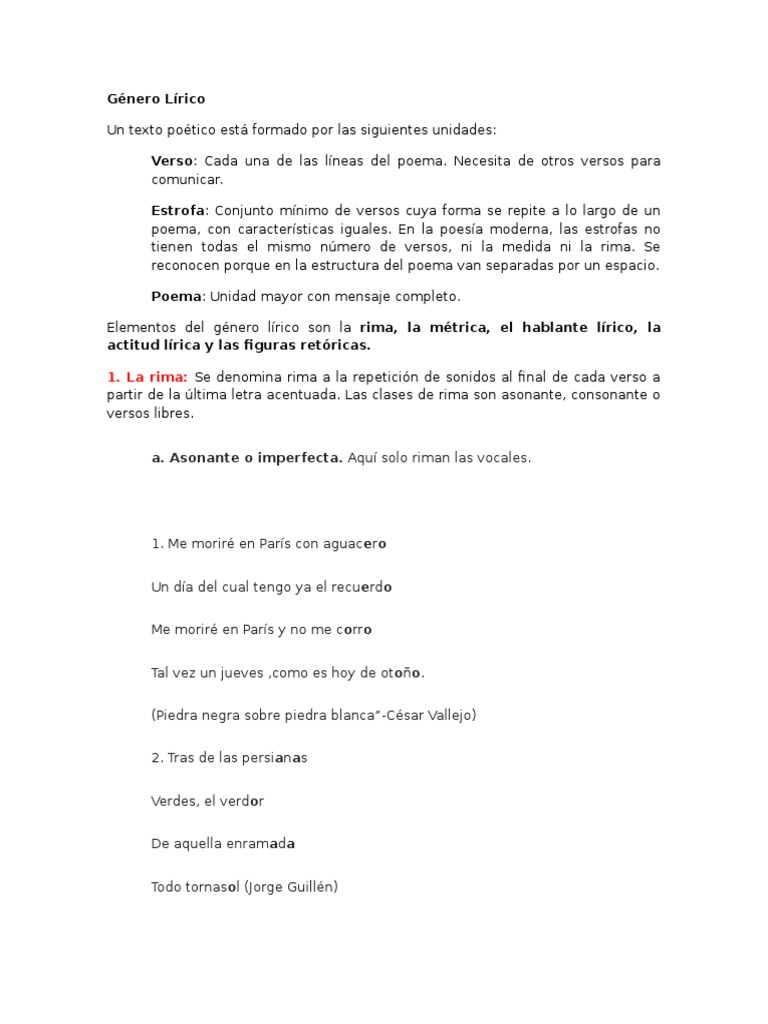 Género Lírico

Un texto poético está formado por las siguientes unidades:

Verso: Cada una de las líneas del poema. Necesita de otros versos para comunicar.

Estrofa: Conjunto mínimo de versos cuya forma se repite a lo largo de un poema, con características iguales. En la poesía moderna, las estrofas no tienen todas el mismo número de versos, ni la medida ni la rima. Se reconocen porque en la estructura del poema van separadas por un espacio.

Poema: Unidad mayor con mensaje completo.

Elementos del género lírico son la rima, la métrica, el hablante lírico, la actitud lírica y las figuras retóricas.

1. La rima: Se denomina rima a la repetición de sonidos al final de cada verso a partir de la última letra acentuada. Las clases de rima son asonante, consonante o versos libres.

a. Asonante o imperfecta. Aquí solo riman las vocales.

1. Me moriré en París con aguacero

Un día del cual tengo ya el recuerdo

Me moriré en París y no me corro

Tal vez un jueves ,como es hoy de otoño.

(Piedra negra sobre piedra blanca"-César Vallejo)

2. Tras de las persianas

Verdes, el verdor

De aquella enramada

Todo tornasol (Jorge Guillén)